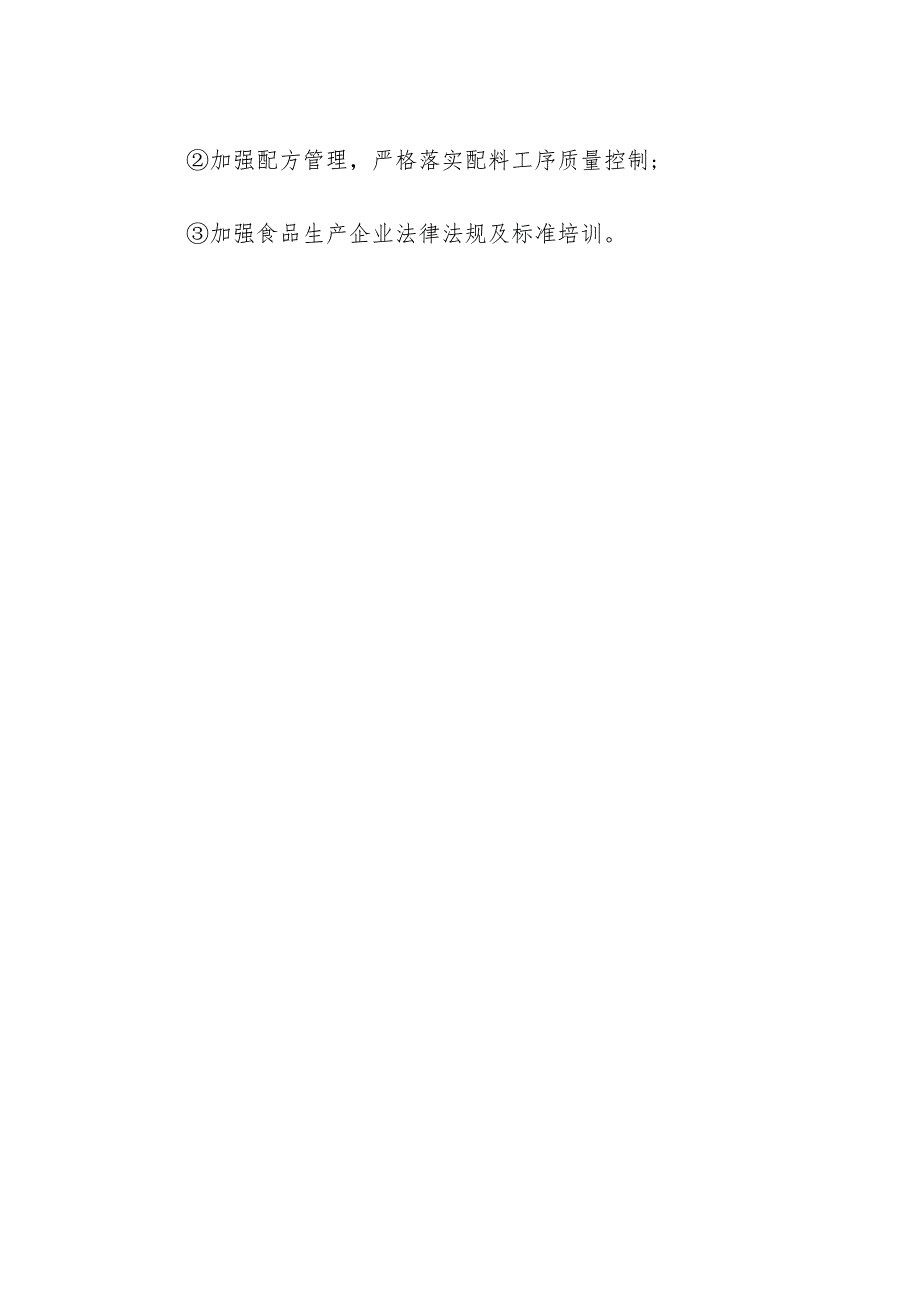 ②加强配方管理，严格落实配料工序质量控制；

③加强食品生产企业法律法规及标准培训。